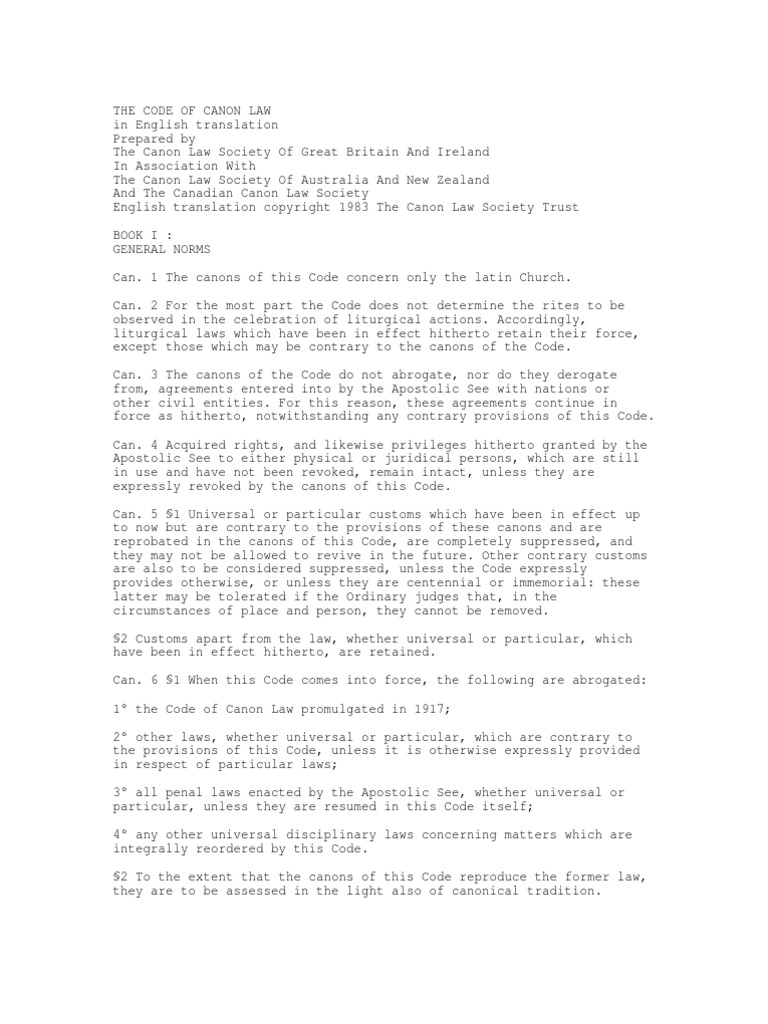 THE CODE OF CANON LAW
in English translation
Prepared by
The Canon Law Society Of Great Britain And Ireland
In Association With
The Canon Law Society Of Australia And New Zealand
And The Canadian Canon Law Society
English translation copyright 1983 The Canon Law Society Trust

BOOK I :
GENERAL NORMS

Can. 1 The canons of this Code concern only the latin Church.

Can. 2 For the most part the Code does not determine the rites to be observed in the celebration of liturgical actions. Accordingly, liturgical laws which have been in effect hitherto retain their force, except those which may be contrary to the canons of the Code.

Can. 3 The canons of the Code do not abrogate, nor do they derogate from, agreements entered into by the Apostolic See with nations or other civil entities. For this reason, these agreements continue in force as hitherto, notwithstanding any contrary provisions of this Code.

Can. 4 Acquired rights, and likewise privileges hitherto granted by the Apostolic See to either physical or juridical persons, which are still in use and have not been revoked, remain intact, unless they are expressly revoked by the canons of this Code.

Can. 5 §1 Universal or particular customs which have been in effect up to now but are contrary to the provisions of these canons and are reprobated in the canons of this Code, are completely suppressed, and they may not be allowed to revive in the future. Other contrary customs are also to be considered suppressed, unless the Code expressly provides otherwise, or unless they are centennial or immemorial: these latter may be tolerated if the Ordinary judges that, in the circumstances of place and person, they cannot be removed.

§2 Customs apart from the law, whether universal or particular, which have been in effect hitherto, are retained.

Can. 6 §1 When this Code comes into force, the following are abrogated:

1° the Code of Canon Law promulgated in 1917;

2° other laws, whether universal or particular, which are contrary to the provisions of this Code, unless it is otherwise expressly provided in respect of particular laws;

3° all penal laws enacted by the Apostolic See, whether universal or particular, unless they are resumed in this Code itself;

4° any other universal disciplinary laws concerning matters which are integrally reordered by this Code.

§2 To the extent that the canons of this Code reproduce the former law, they are to be assessed in the light also of canonical tradition.